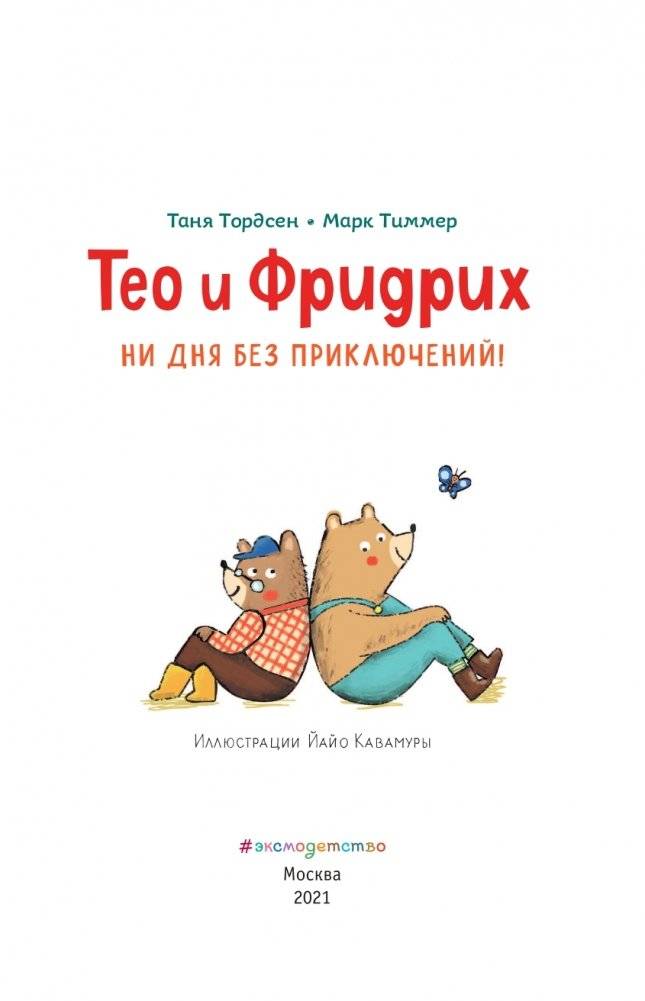 Таня Тордсен • Марк Тиммер

Тео и Фридрих

НИ ДНЯ БЕЗ ПРИКЛЮЧЕНИЙ!

Иллюстрации Йайо Кавамуры

#эксмодетство

Москва
2021